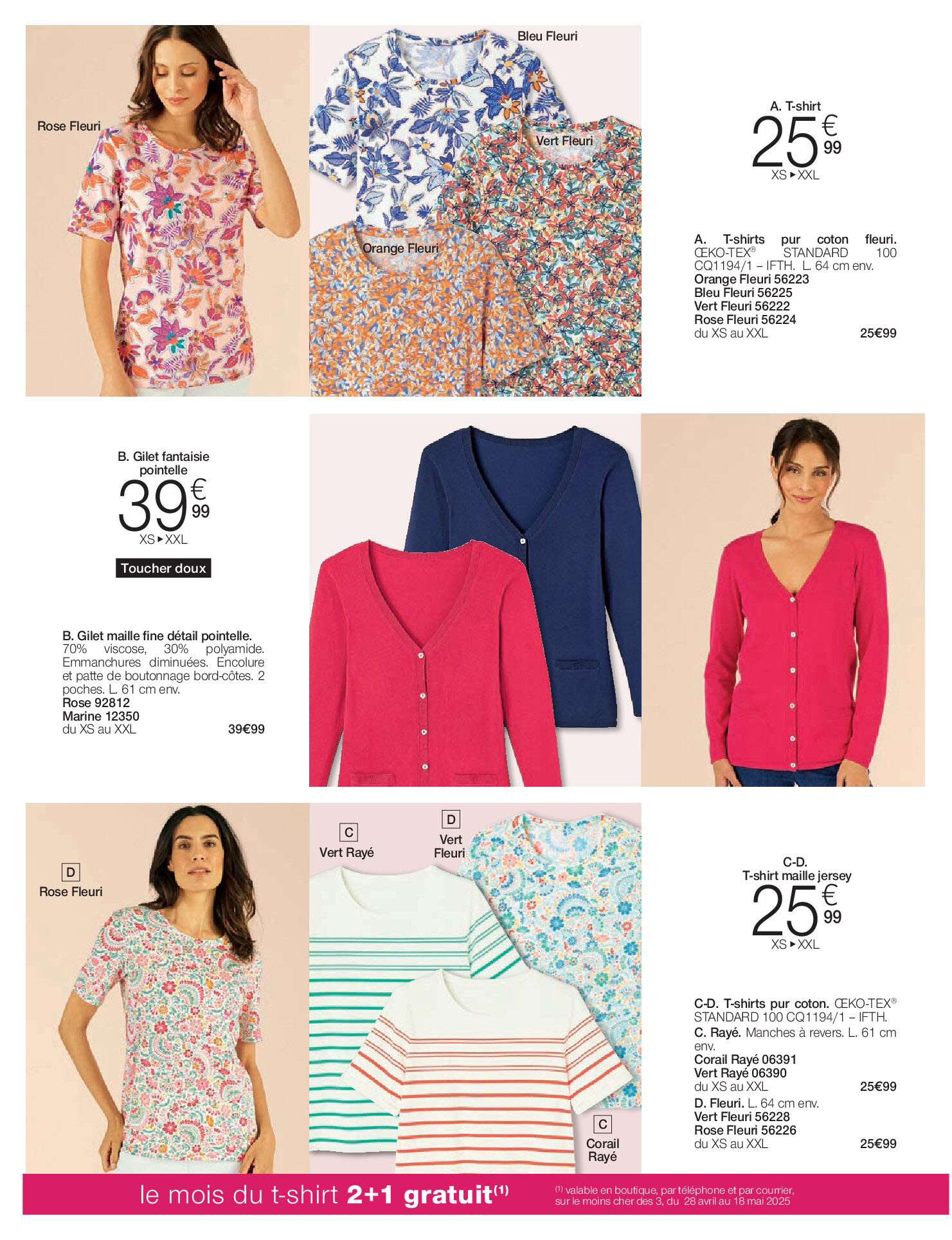 Rose Fleuri

Bleu Fleuri

Vert Fleuri

Orange Fleuri

A. T-shirt
25€99
XS ▸ XXL

A. T-shirts pur coton fleuri. ŒKO-TEX® STANDARD 100 CQ1194/1 – IFTH. L. 64 cm env.
Orange Fleuri 56223
Bleu Fleuri 56225
Vert Fleuri 56222
Rose Fleuri 56224
du XS au XXL 25€99

B. Gilet fantaisie pointelle
39€99
XS ▸ XXL

Toucher doux

B. Gilet maille fine détail pointelle. 70% viscose, 30% polyamide. Emmanchures diminuées. Encolure et patte de boutonnage bord-côtes. 2 poches. L. 61 cm env.
Rose 92812
Marine 12350
du XS au XXL 39€99

D
Rose Fleuri

C
Vert Rayé

D
Vert Fleuri

C
Corail Rayé

C-D.
T-shirt maille jersey
25€99
XS ▸ XXL

C-D. T-shirts pur coton. ŒKO-TEX® STANDARD 100 CQ1194/1 – IFTH.
C. Rayé. Manches à revers. L. 61 cm env.
Corail Rayé 06391
Vert Rayé 06390
du XS au XXL 25€99
D. Fleuri. L. 64 cm env.
Vert Fleuri 56228
Rose Fleuri 56226
du XS au XXL 25€99

le mois du t-shirt 2+1 gratuit(1)

(1) valable en boutique, par téléphone et par courrier, sur le moins cher des 3, du 28 avril au 18 mai 2025